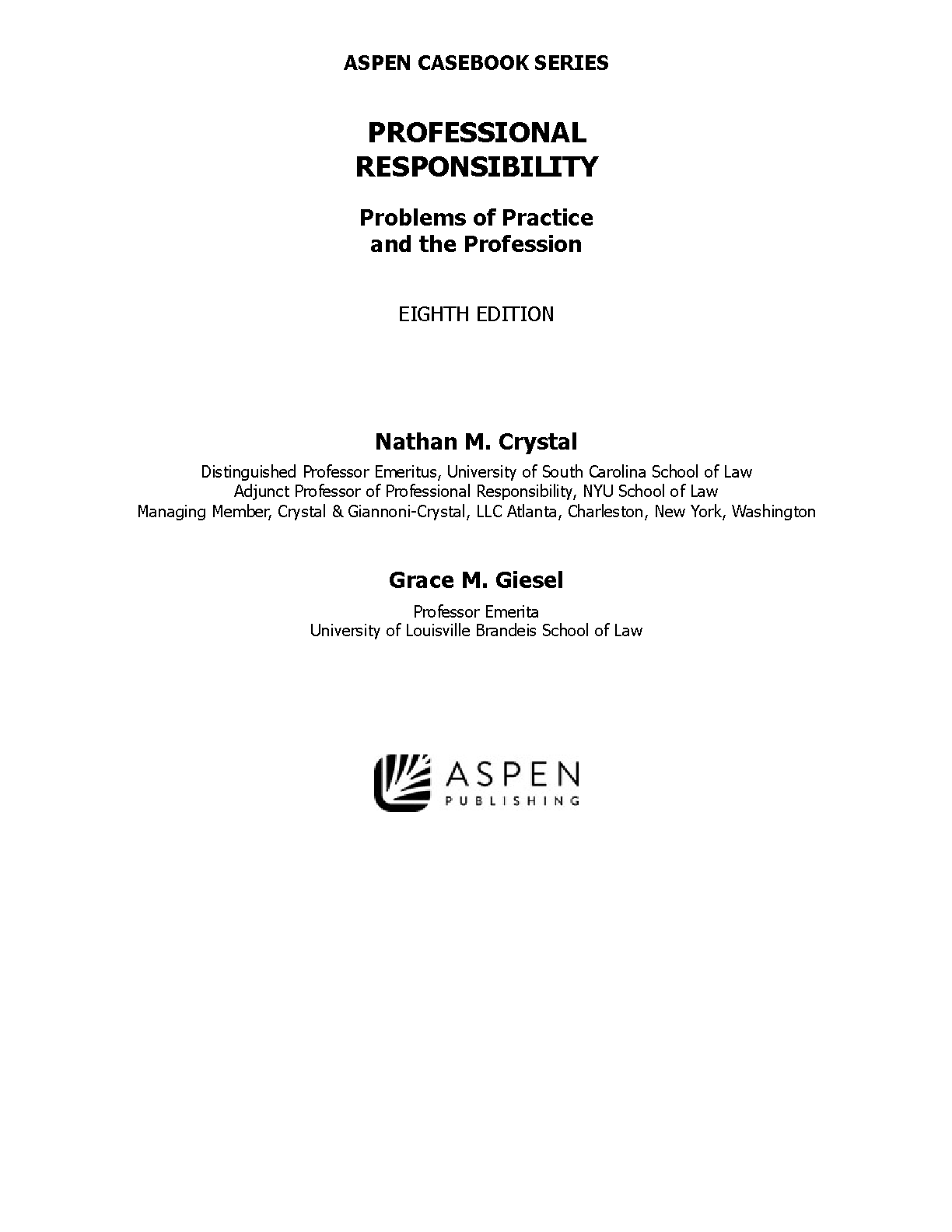 ASPEN CASEBOOK SERIES

PROFESSIONAL RESPONSIBILITY

Problems of Practice and the Profession

EIGHTH EDITION

Nathan M. Crystal

Distinguished Professor Emeritus, University of South Carolina School of Law
Adjunct Professor of Professional Responsibility, NYU School of Law
Managing Member, Crystal & Giannoni-Crystal, LLC Atlanta, Charleston, New York, Washington

Grace M. Giesel

Professor Emerita
University of Louisville Brandeis School of Law

ASPEN
PUBLISHING